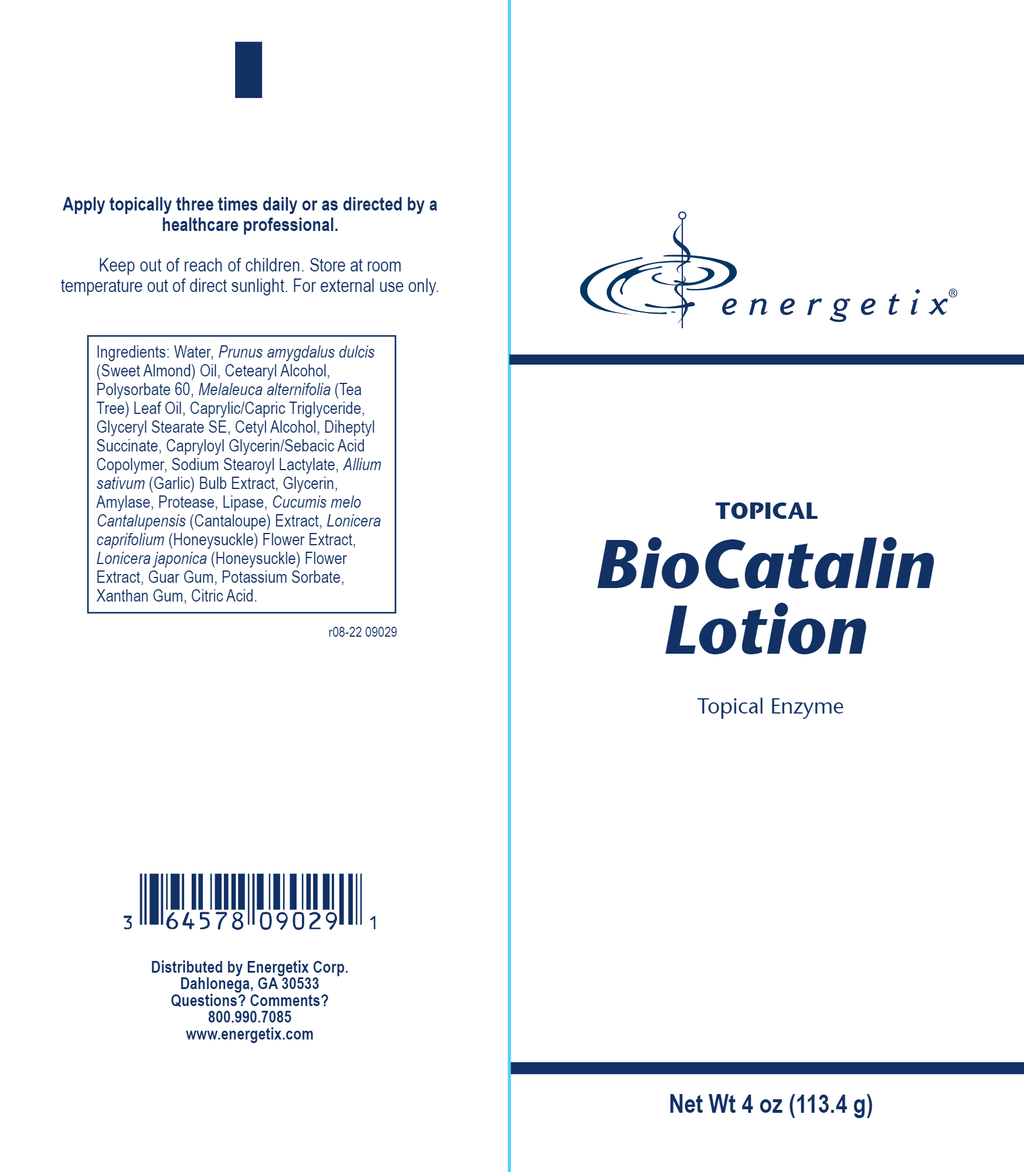 Apply topically three times daily or as directed by a healthcare professional.

Keep out of reach of children. Store at room temperature out of direct sunlight. For external use only.

Ingredients: Water, Prunus amygdalus dulcis (Sweet Almond) Oil, Cetearyl Alcohol, Polysorbate 60, Melaleuca alternifolia (Tea Tree) Leaf Oil, Caprylic/Capric Triglyceride, Glyceryl Stearate SE, Cetyl Alcohol, Diheptyl Succinate, Capryloyl Glycerin/Sebacic Acid Copolymer, Sodium Stearoyl Lactylate, Allium sativum (Garlic) Bulb Extract, Glycerin, Amylase, Protease, Lipase, Cucumis melo Cantalupensis (Cantaloupe) Extract, Lonicera caprifolium (Honeysuckle) Flower Extract, Lonicera japonica (Honeysuckle) Flower Extract, Guar Gum, Potassium Sorbate, Xanthan Gum, Citric Acid.

r08-22 09029

3 64578 09029 1

Distributed by Energetix Corp.
Dahlonega, GA 30533
Questions? Comments?
800.990.7085
www.energetix.com

energetix®

TOPICAL
BioCatalin
Lotion

Topical Enzyme

Net Wt 4 oz (113.4 g)